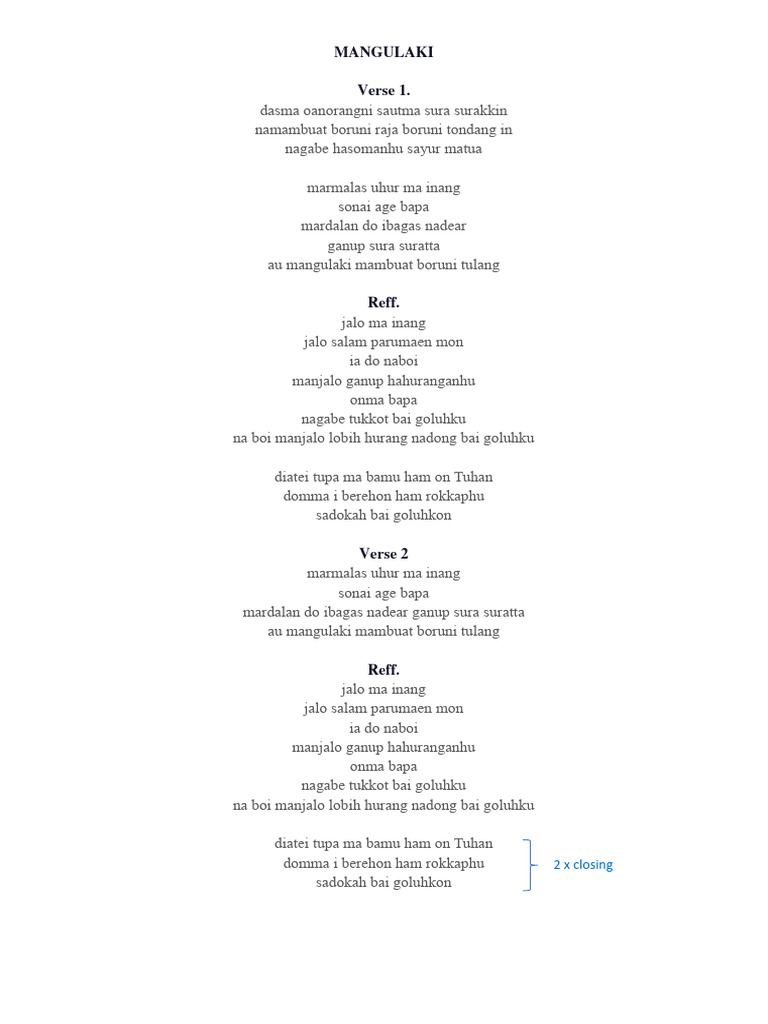 MANGULAKI

Verse 1.
dasma oanorangni sautma sura surakkin
namambuat boruni raja boruni tondang in
nagabe hasomanhu sayur matua

marmalas uhur ma inang
sonai age bapa
mardalan do ibagas nadear
ganup sura suratta
au mangulaki mambuat boruni tulang

Reff.
jalo ma inang
jalo salam parumaen mon
ia do naboi
manjalo ganup hahuranganhu
onma bapa
nagabe tukkot bai goluhku
na boi manjalo lobih hurang nadong bai goluhku

diatei tupa ma bamu ham on Tuhan
domma i berehon ham rokkaphu
sadokah bai goluhkon

Verse 2
marmalas uhur ma inang
sonai age bapa
mardalan do ibagas nadear ganup sura suratta
au mangulaki mambuat boruni tulang

Reff.
jalo ma inang
jalo salam parumaen mon
ia do naboi
manjalo ganup hahuranganhu
onma bapa
nagabe tukkot bai goluhku
na boi manjalo lobih hurang nadong bai goluhku

diatei tupa ma bamu ham on Tuhan
domma i berehon ham rokkaphu
sadokah bai goluhkon

2 x closing